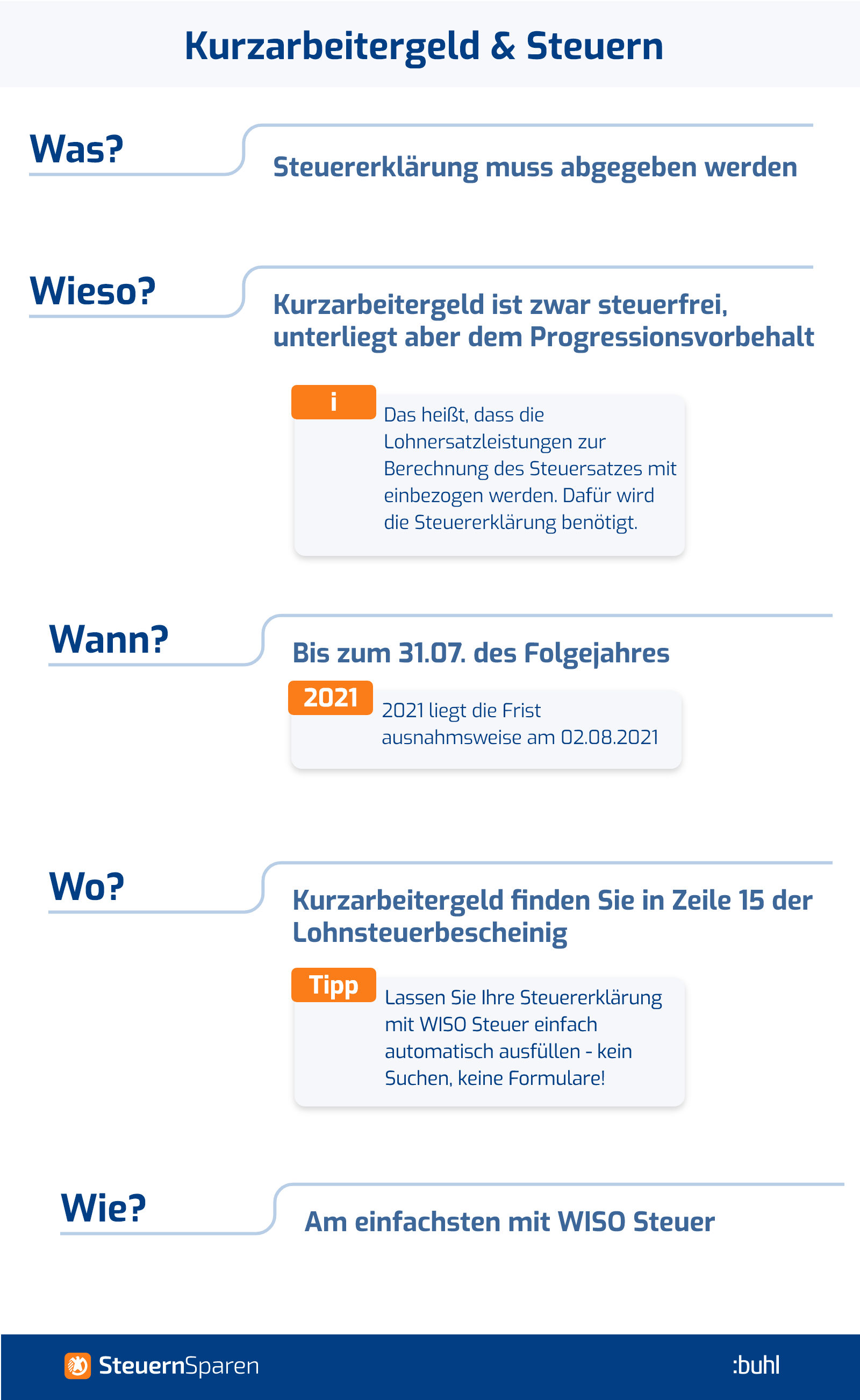 Kurzarbeitergeld & Steuern

Was?

Steuererklärung muss abgegeben werden

Wieso?

Kurzarbeitergeld ist zwar steuerfrei, unterliegt aber dem Progressionsvorbehalt

i

Das heißt, dass die Lohnersatzleistungen zur Berechnung des Steuersatzes mit einbezogen werden. Dafür wird die Steuererklärung benötigt.

Wann?

Bis zum 31.07. des Folgejahres

2021

2021 liegt die Frist ausnahmsweise am 02.08.2021

Wo?

Kurzarbeitergeld finden Sie in Zeile 15 der Lohnsteuerbescheinig

Tipp

Lassen Sie Ihre Steuererklärung mit WISO Steuer einfach automatisch ausfüllen - kein Suchen, keine Formulare!

Wie?

Am einfachsten mit WISO Steuer

SteuernSparen

:buhl